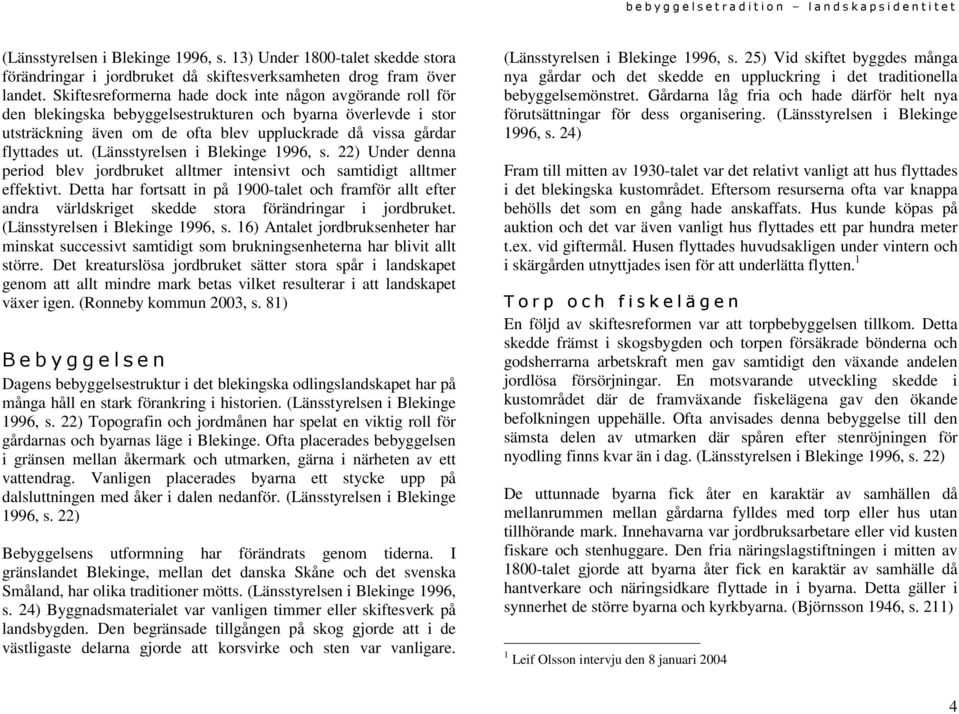 bebyggelsetradition – landskapsidentitet

(Länsstyrelsen i Blekinge 1996, s. 13) Under 1800-talet skedde stora förändringar i jordbruket då skiftesverksamheten drog fram över landet. Skiftesreformerna hade dock inte någon avgörande roll för den blekingska bebyggelsestrukturen och byarna överlevde i stor utsträckning även om de ofta blev uppluckrade då vissa gårdar flyttades ut. (Länsstyrelsen i Blekinge 1996, s. 22) Under denna period blev jordbruket alltmer intensivt och samtidigt alltmer effektivt. Detta har fortsatt in på 1900-talet och framför allt efter andra världskriget skedde stora förändringar i jordbruket. (Länsstyrelsen i Blekinge 1996, s. 16) Antalet jordbruksenheter har minskat successivt samtidigt som brukningsenheterna har blivit allt större. Det kreaturslösa jordbruket sätter stora spår i landskapet genom att allt mindre mark betas vilket resulterar i att landskapet växer igen. (Ronneby kommun 2003, s. 81)

Bebyggelsen

Dagens bebyggelsestruktur i det blekingska odlingslandskapet har på många håll en stark förankring i historien. (Länsstyrelsen i Blekinge 1996, s. 22) Topografin och jordmånen har spelat en viktig roll för gårdarnas och byarnas läge i Blekinge. Ofta placerades bebyggelsen i gränsen mellan åkermark och utmarken, gärna i närheten av ett vattendrag. Vanligen placerades byarna ett stycke upp på dalsluttningen med åker i dalen nedanför. (Länsstyrelsen i Blekinge 1996, s. 22)

Bebyggelsens utformning har förändrats genom tiderna. I gränslandet Blekinge, mellan det danska Skåne och det svenska Småland, har olika traditioner mötts. (Länsstyrelsen i Blekinge 1996, s. 24) Byggnadsmaterialet var vanligen timmer eller skiftesverk på landsbygden. Den begränsade tillgången på skog gjorde att i de västligaste delarna gjorde att korsvirke och sten var vanligare.

(Länsstyrelsen i Blekinge 1996, s. 25) Vid skiftet byggdes många nya gårdar och det skedde en uppluckring i det traditionella bebyggelsemönstret. Gårdarna låg fria och hade därför helt nya förutsättningar för dess organisering. (Länsstyrelsen i Blekinge 1996, s. 24)

Fram till mitten av 1930-talet var det relativt vanligt att hus flyttades i det blekingska kustområdet. Eftersom resurserna ofta var knappa behölls det som en gång hade anskaffats. Hus kunde köpas på auktion och det var även vanligt hus flyttades ett par hundra meter t.ex. vid giftermål. Husen flyttades huvudsakligen under vintern och i skärgården utnyttjades isen för att underlätta flytten.$^1$

Torp och fiskelägen

En följd av skiftesreformen var att torpbebyggelsen tillkom. Detta skedde främst i skogsbygden och torpen försäkrade bönderna och godsherrarna arbetskraft men gav samtidigt den växande andelen jordlösa försörjningar. En motsvarande utveckling skedde i kustområdet där de framväxande fiskelägena gav den ökande befolkningen uppehälle. Ofta anvisades denna bebyggelse till den sämsta delen av utmarken där spåren efter stenröjningen för nyodling finns kvar än i dag. (Länsstyrelsen i Blekinge 1996, s. 22)

De uttunnade byarna fick åter en karaktär av samhällen då mellanrummen mellan gårdarna fylldes med torp eller hus utan tillhörande mark. Innehavarna var jordbruksarbetare eller vid kusten fiskare och stenhuggare. Den fria näringslagstiftningen i mitten av 1800-talet gjorde att byarna åter fick en karaktär av samhälle då hantverkare och näringsidkare flyttade in i byarna. Detta gäller i synnerhet de större byarna och kyrkbyarna. (Björnsson 1946, s. 211)

$^1$ Leif Olsson intervju den 8 januari 2004

4